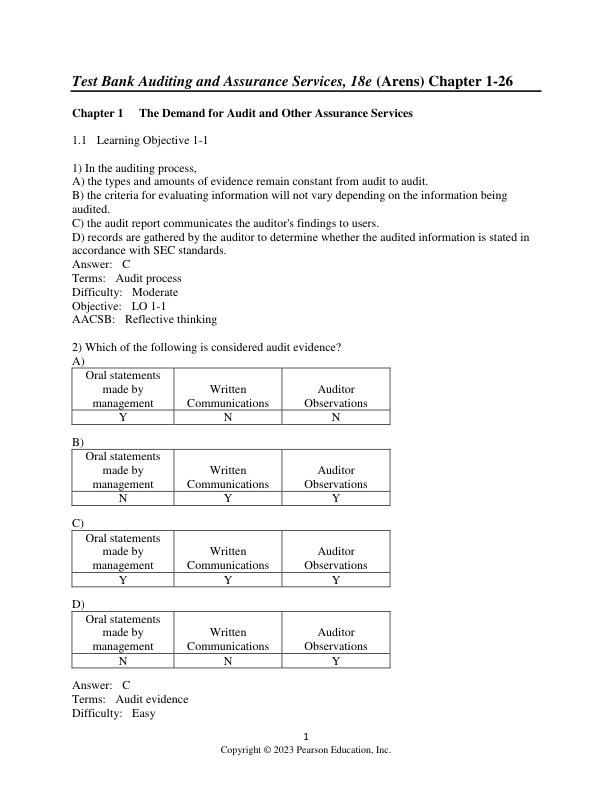 Test Bank Auditing and Assurance Services, 18e (Arens) Chapter 1-26

Chapter 1 The Demand for Audit and Other Assurance Services

1.1 Learning Objective 1-1

1) In the auditing process,
A) the types and amounts of evidence remain constant from audit to audit.
B) the criteria for evaluating information will not vary depending on the information being audited.
C) the audit report communicates the auditor's findings to users.
D) records are gathered by the auditor to determine whether the audited information is stated in accordance with SEC standards.
Answer: C
Terms: Audit process
Difficulty: Moderate
Objective: LO 1-1
AACSB: Reflective thinking

2) Which of the following is considered audit evidence?
A)

| Oral statements made by management | Written Communications | Auditor Observations |
|---|---|---|
| Y | N | N |

B)

| Oral statements made by management | Written Communications | Auditor Observations |
|---|---|---|
| N | Y | Y |

C)

| Oral statements made by management | Written Communications | Auditor Observations |
|---|---|---|
| Y | Y | Y |

D)

| Oral statements made by management | Written Communications | Auditor Observations |
|---|---|---|
| N | N | Y |

Answer: C
Terms: Audit evidence
Difficulty: Easy

1
Copyright © 2023 Pearson Education, Inc.